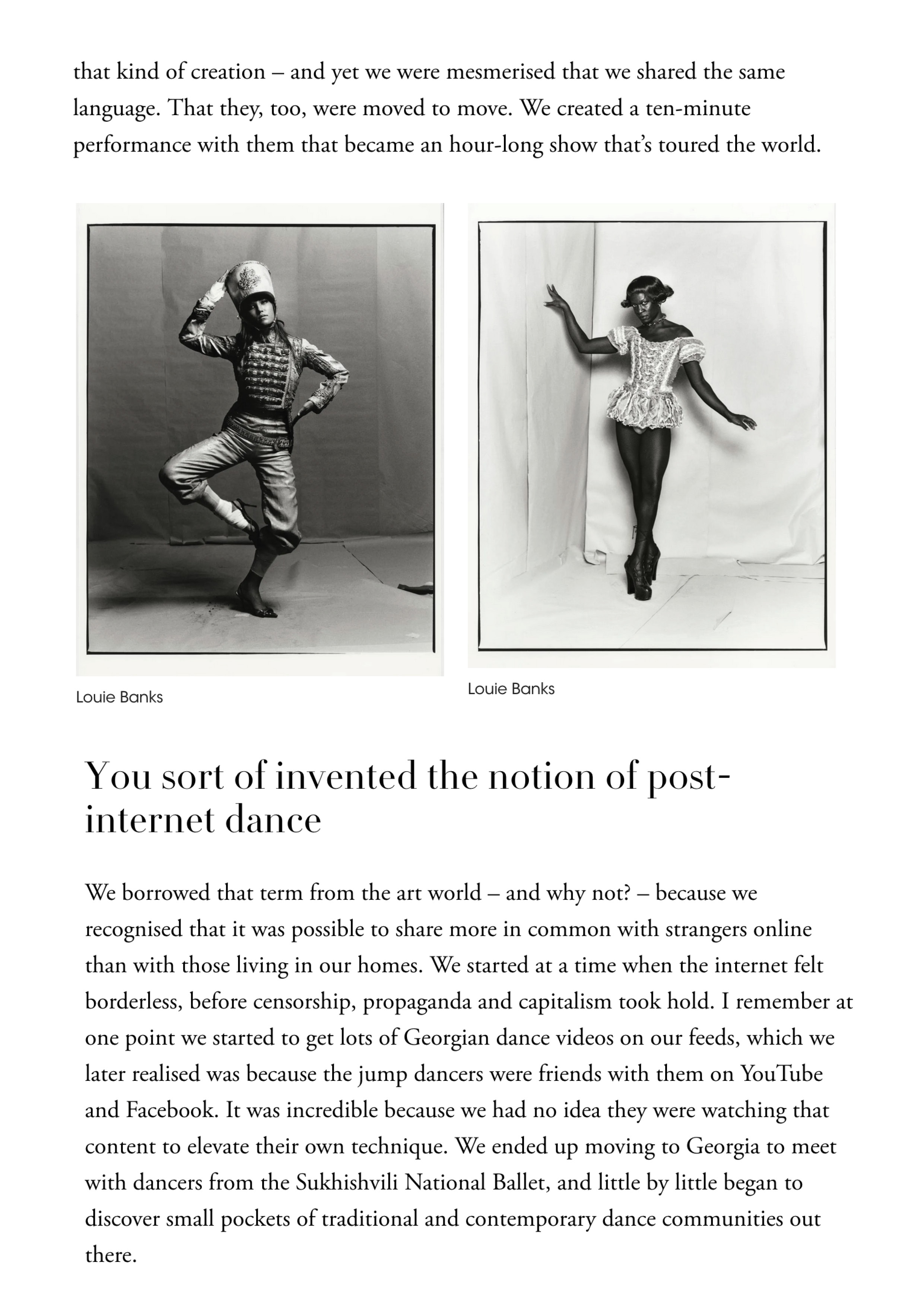 that kind of creation – and yet we were mesmerised that we shared the same language. That they, too, were moved to move. We created a ten-minute performance with them that became an hour-long show that's toured the world.

Louie Banks

Louie Banks

You sort of invented the notion of post-internet dance

We borrowed that term from the art world – and why not? – because we recognised that it was possible to share more in common with strangers online than with those living in our homes. We started at a time when the internet felt borderless, before censorship, propaganda and capitalism took hold. I remember at one point we started to get lots of Georgian dance videos on our feeds, which we later realised was because the jump dancers were friends with them on YouTube and Facebook. It was incredible because we had no idea they were watching that content to elevate their own technique. We ended up moving to Georgia to meet with dancers from the Sukhishvili National Ballet, and little by little began to discover small pockets of traditional and contemporary dance communities out there.